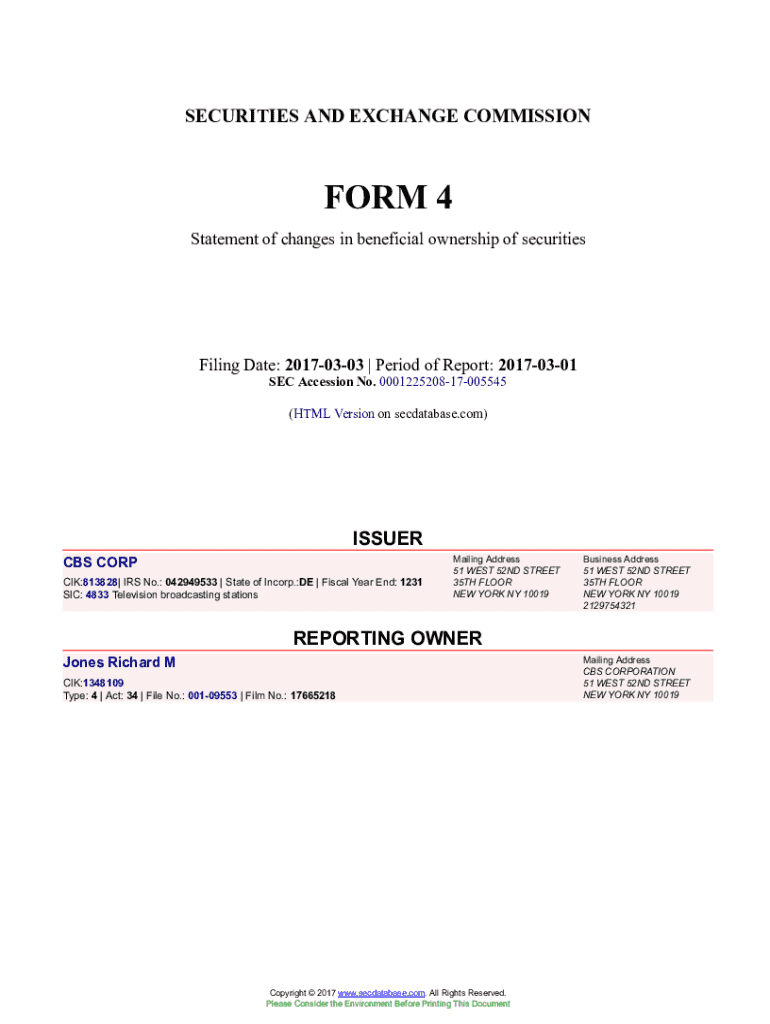 SECURITIES AND EXCHANGE COMMISSION

FORM 4

Statement of changes in beneficial ownership of securities

Filing Date: 2017-03-03 | Period of Report: 2017-03-01
SEC Accession No. 0001225208-17-005545

(HTML Version on secdatabase.com)

ISSUER

CBS CORP

CIK:813828| IRS No.: 042949533 | State of Incorp.:DE | Fiscal Year End: 1231
SIC: 4833 Television broadcasting stations

Mailing Address
51 WEST 52ND STREET
35TH FLOOR
NEW YORK NY 10019

Business Address
51 WEST 52ND STREET
35TH FLOOR
NEW YORK NY 10019
2129754321

REPORTING OWNER

Jones Richard M

CIK:1348109
Type: 4 | Act: 34 | File No.: 001-09553 | Film No.: 17665218

Mailing Address
CBS CORPORATION
51 WEST 52ND STREET
NEW YORK NY 10019

Copyright © 2017 www.secdatabase.com. All Rights Reserved.
Please Consider the Environment Before Printing This Document